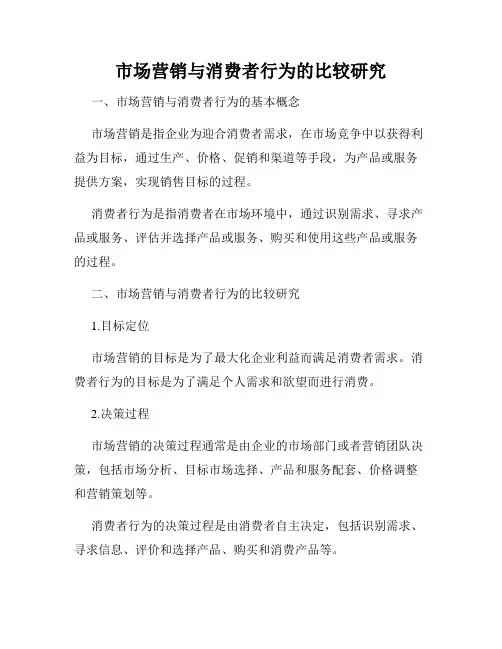 市场营销与消费者行为的比较研究

一、市场营销与消费者行为的基本概念

市场营销是指企业为迎合消费者需求，在市场竞争中以获得利益为目标，通过生产、价格、促销和渠道等手段，为产品或服务提供方案，实现销售目标的过程。

消费者行为是指消费者在市场环境中，通过识别需求、寻求产品或服务、评估并选择产品或服务、购买和使用这些产品或服务的过程。

二、市场营销与消费者行为的比较研究

1.目标定位

市场营销的目标是为了最大化企业利益而满足消费者需求。消费者行为的目标是为了满足个人需求和欲望而进行消费。

2.决策过程

市场营销的决策过程通常是由企业的市场部门或者营销团队决策，包括市场分析、目标市场选择、产品和服务配套、价格调整和营销策划等。

消费者行为的决策过程是由消费者自主决定，包括识别需求、寻求信息、评价和选择产品、购买和消费产品等。